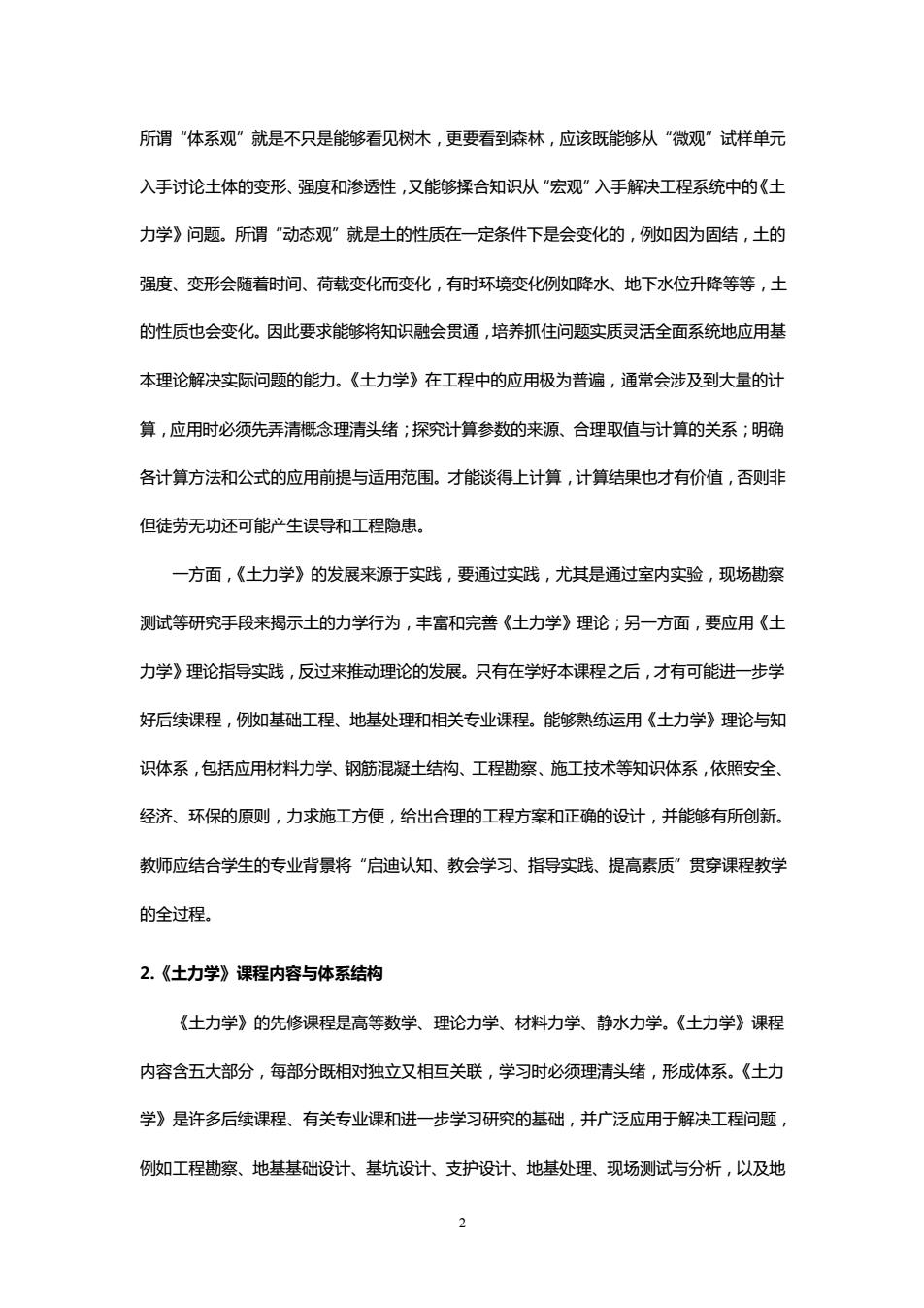 所谓“体系观”就是不只是能够看见树木，更要看到森林，应该既能够从“微观”试样单元入手讨论土体的变形、强度和渗透性，又能够揉合知识从“宏观”入手解决工程系统中的《土力学》问题。所谓“动态观”就是土的性质在一定条件下是会变化的，例如因为固结，土的强度、变形会随着时间、荷载变化而变化，有时环境变化例如降水、地下水位升降等等，土的性质也会变化。因此要求能够将知识融会贯通，培养抓住问题实质灵活全面系统地应用基本理论解决实际问题的能力。《土力学》在工程中的应用极为普遍，通常会涉及到大量的计算，应用时必须先弄清概念理清头绪；探究计算参数的来源、合理取值与计算的关系；明确各计算方法和公式的应用前提与适用范围。才能谈得上计算，计算结果也才有价值，否则非但徒劳无功还可能产生误导和工程隐患。

一方面，《土力学》的发展来源于实践，要通过实践，尤其是通过室内实验，现场勘察测试等研究手段来揭示土的力学行为，丰富和完善《土力学》理论；另一方面，要应用《土力学》理论指导实践，反过来推动理论的发展。只有在学好本课程之后，才有可能进一步学好后续课程，例如基础工程、地基处理和相关专业课程。能够熟练运用《土力学》理论与知识体系，包括应用材料力学、钢筋混凝土结构、工程勘察、施工技术等知识体系，依照安全、经济、环保的原则，力求施工方便，给出合理的工程方案和正确的设计，并能够有所创新。教师应结合学生的专业背景将“启迪认知、教会学习、指导实践、提高素质”贯穿课程教学的全过程。

2.《土力学》课程内容与体系结构

《土力学》的先修课程是高等数学、理论力学、材料力学、静水力学。《土力学》课程内容含五大部分，每部分既相对独立又相互关联，学习时必须理清头绪，形成体系。《土力学》是许多后续课程、有关专业课和进一步学习研究的基础，并广泛应用于解决工程问题，例如工程勘察、地基基础设计、基坑设计、支护设计、地基处理、现场测试与分析，以及地

2